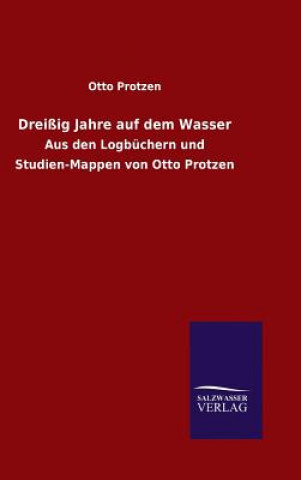 Otto Protzen

Dreißig Jahre auf dem Wasser

Aus den Logbüchern und Studien-Mappen von Otto Protzen

SALZWASSER
VERLAG